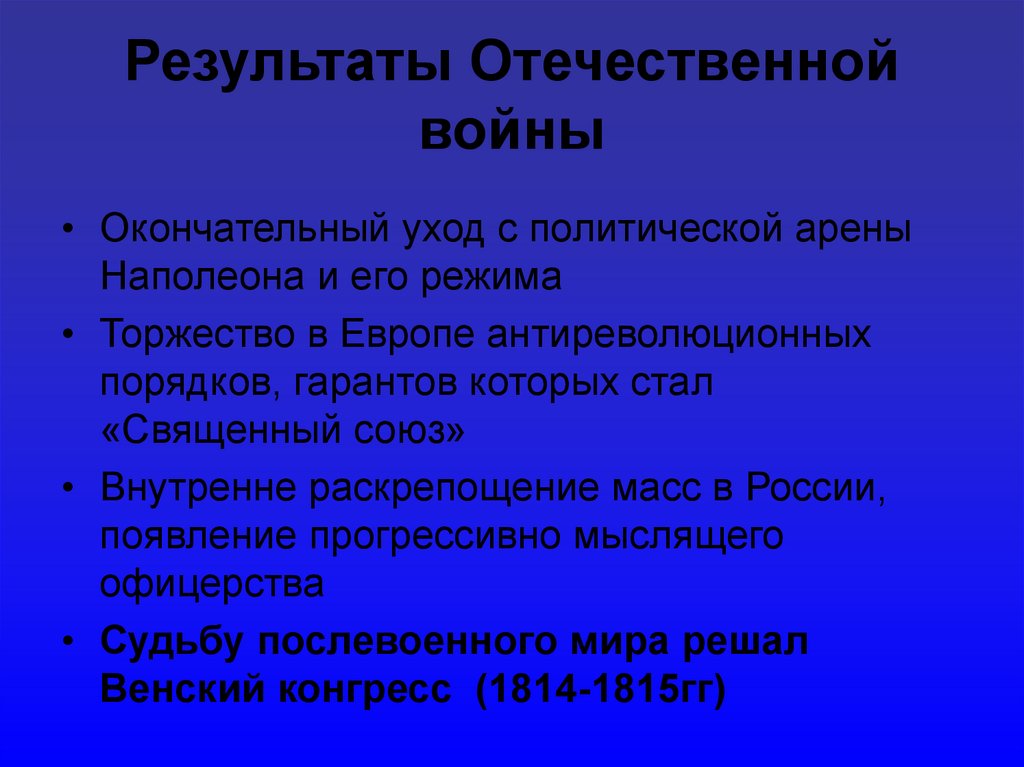 Результаты Отечественной войны

• Окончательный уход с политической арены Наполеона и его режима
• Торжество в Европе антиреволюционных порядков, гарантов которых стал «Священный союз»
• Внутренне раскрепощение масс в России, появление прогрессивно мыслящего офицерства
• Судьбу послевоенного мира решал Венский конгресс (1814-1815гг)